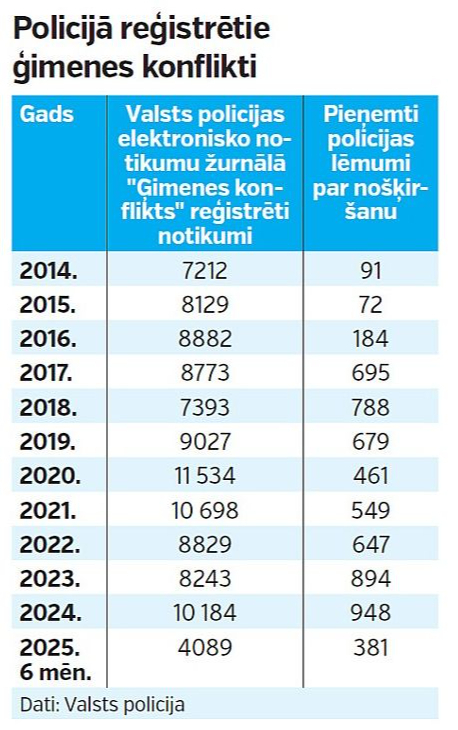 Policijā reģistrētie ģimenes konflikti

| Gads | Valsts policijas elektronisko notikumu žurnālā "Ģimenes konflikts" reģistrēti notikumi | Pieņemti policijas lēmumi par nošķiršanu |
|---|---|---|
| 2014. | 7212 | 91 |
| 2015. | 8129 | 72 |
| 2016. | 8882 | 184 |
| 2017. | 8773 | 695 |
| 2018. | 7393 | 788 |
| 2019. | 9027 | 679 |
| 2020. | 11 534 | 461 |
| 2021. | 10 698 | 549 |
| 2022. | 8829 | 647 |
| 2023. | 8243 | 894 |
| 2024. | 10 184 | 948 |
| 2025. 6 mēn. | 4089 | 381 |

Dati: Valsts policija